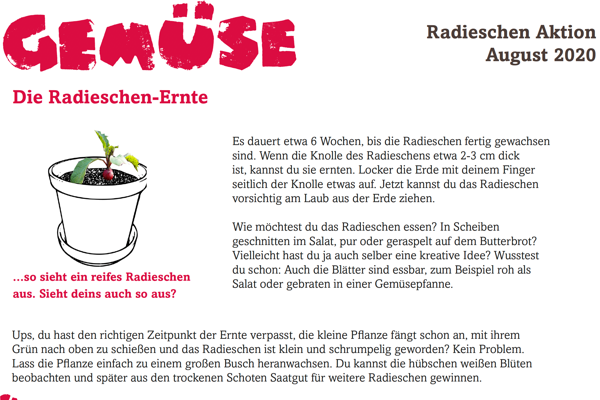 GEMÜSE

Radieschen Aktion
August 2020

Die Radieschen-Ernte

...so sieht ein reifes Radieschen aus. Sieht deins auch so aus?

Es dauert etwa 6 Wochen, bis die Radieschen fertig gewachsen sind. Wenn die Knolle des Radieschens etwa 2-3 cm dick ist, kannst du sie ernten. Locker die Erde mit deinem Finger seitlich der Knolle etwas auf. Jetzt kannst du das Radieschen vorsichtig am Laub aus der Erde ziehen.

Wie möchtest du das Radieschen essen? In Scheiben geschnitten im Salat, pur oder geraspelt auf dem Butterbrot? Vielleicht hast du ja auch selber eine kreative Idee? Wusstest du schon: Auch die Blätter sind essbar, zum Beispiel roh als Salat oder gebraten in einer Gemüsepfanne.

Ups, du hast den richtigen Zeitpunkt der Ernte verpasst, die kleine Pflanze fängt schon an, mit ihrem Grün nach oben zu schießen und das Radieschen ist klein und schrumpelig geworden? Kein Problem. Lass die Pflanze einfach zu einem großen Busch heranwachsen. Du kannst die hübschen weißen Blüten beobachten und später aus den trockenen Schoten Saatgut für weitere Radieschen gewinnen.